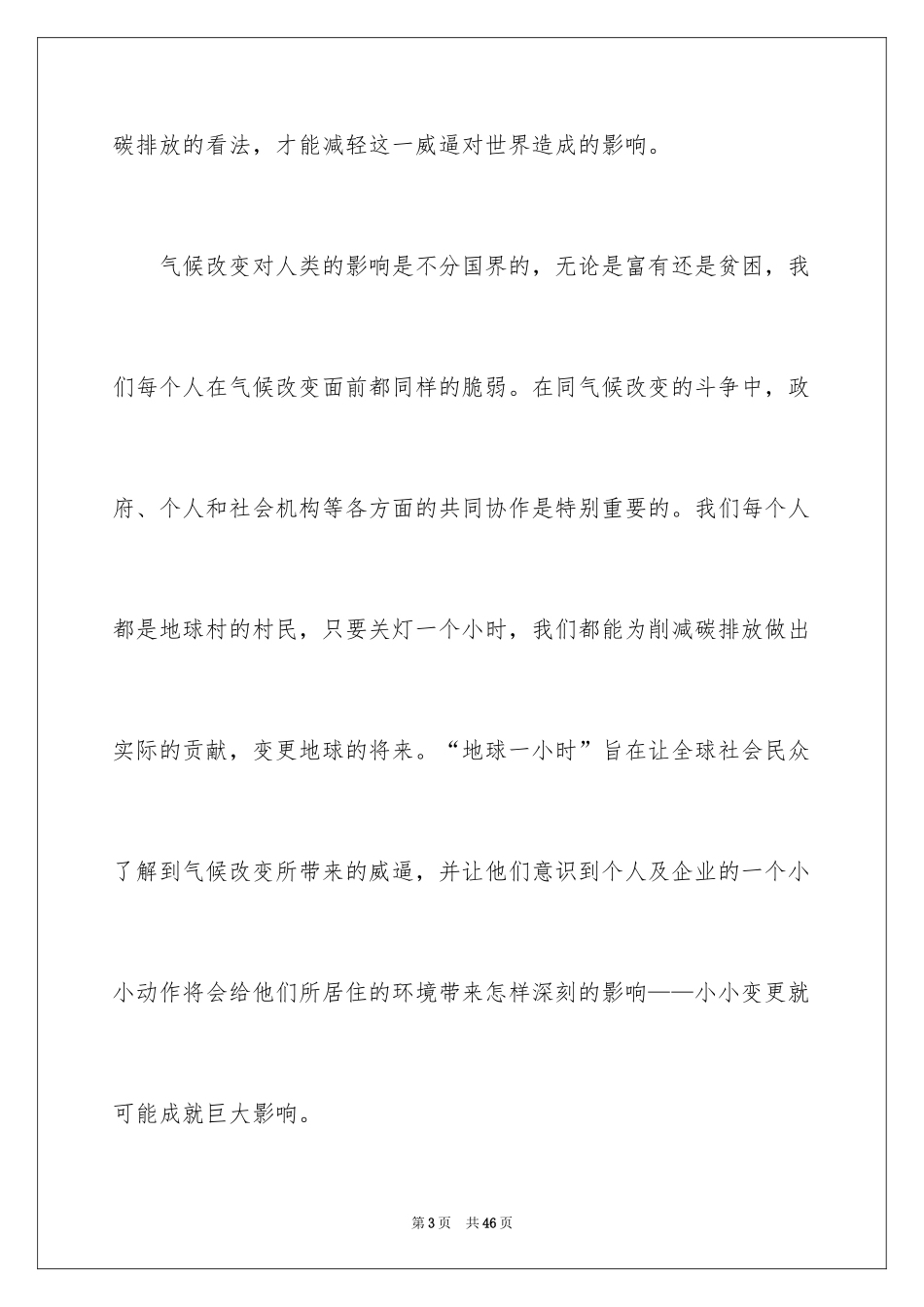 碳排放的看法，才能减轻这一威逼对世界造成的影响。

气候改变对人类的影响是不分国界的，无论是富有还是贫困，我们每个人在气候改变面前都同样的脆弱。在同气候改变的斗争中，政府、个人和社会机构等各方面的共同协作是特别重要的。我们每个人都是地球村的村民，只要关灯一个小时，我们都能为削减碳排放做出实际的贡献，变更地球的将来。“地球一小时”旨在让全球社会民众了解到气候改变所带来的威逼，并让他们意识到个人及企业的一个小小动作将会给他们所居住的环境带来怎样深刻的影响——小小变更就可能成就巨大影响。

第3页 共46页